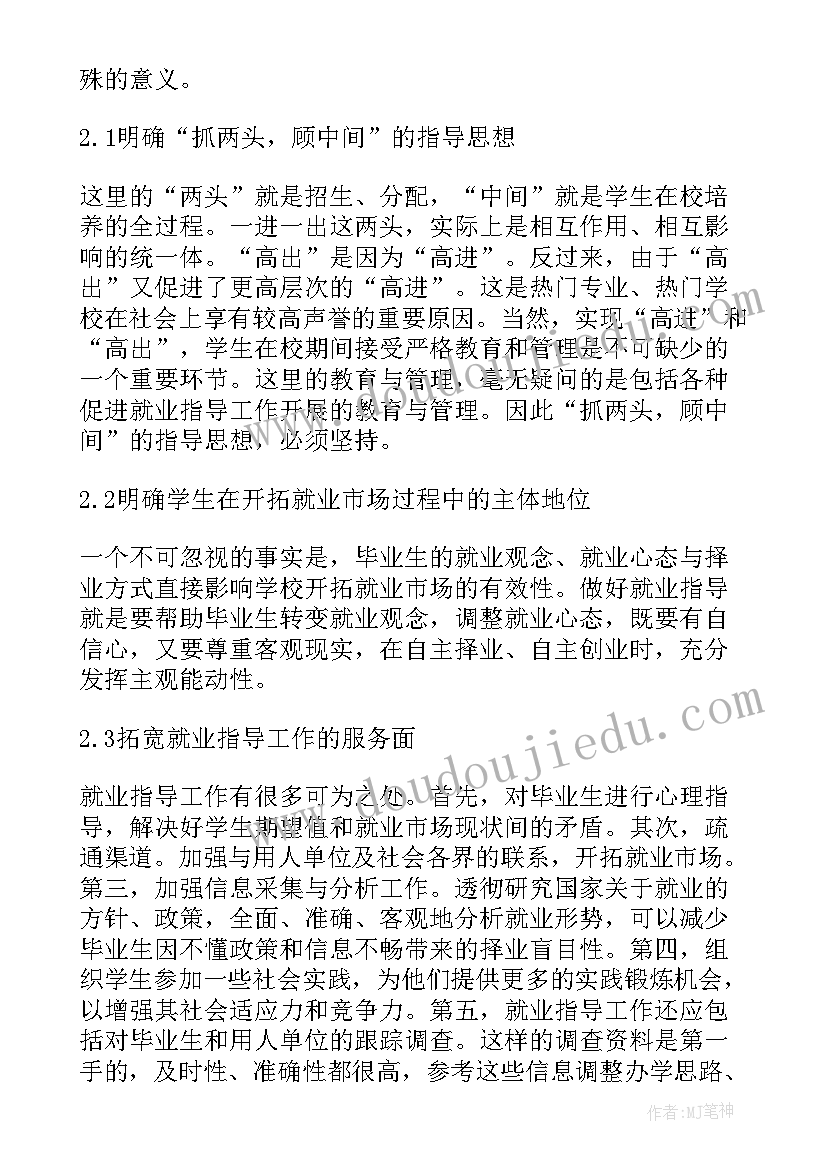 殊的意义。

2.1明确“抓两头，顾中间”的指导思想

这里的“两头”就是招生、分配，“中间”就是学生在校培养的全过程。一进一出这两头，实际上是相互作用、相互影响的统一体。“高出”是因为“高进”。反过来，由于“高出”又促进了更高层次的“高进”。这是热门专业、热门学校在社会上享有较高声誉的重要原因。当然，实现“高进”和“高出”，学生在校期间接受严格教育和管理是不可缺少的一个重要环节。这里的教育与管理，毫无疑问的是包括各种促进就业指导工作开展的教育与管理。因此“抓两头，顾中间”的指导思想，必须坚持。

2.2明确学生在开拓就业市场过程中的主体地位

一个不可忽视的事实是，毕业生的就业观念、就业心态与择业方式直接影响学校开拓就业市场的有效性。做好就业指导就是要帮助毕业生转变就业观念，调整就业心态，既要有自信心，又要尊重客观现实，在自主择业、自主创业时，充分发挥主观能动性。

2.3拓宽就业指导工作的服务面

就业指导工作有很多可为之处。首先，对毕业生进行心理指导，解决好学生期望值和就业市场现状间的矛盾。其次，疏通渠道。加强与用人单位及社会各界的联系，开拓就业市场。第三，加强信息采集与分析工作。透彻研究国家关于就业的方针、政策，全面、准确、客观地分析就业形势，可以减少毕业生因不懂政策和信息不畅带来的择业盲目性。第四，组织学生参加一些社会实践，为他们提供更多的实践锻炼机会，以增强其社会适应力和竞争力。第五，就业指导工作还应包括对毕业生和用人单位的跟踪调查。这样的调查资料是第一手的，及时性、准确性都很高，参考这些信息调整办学思路、

www.doudoujiedu.com

作者:MJ笔神